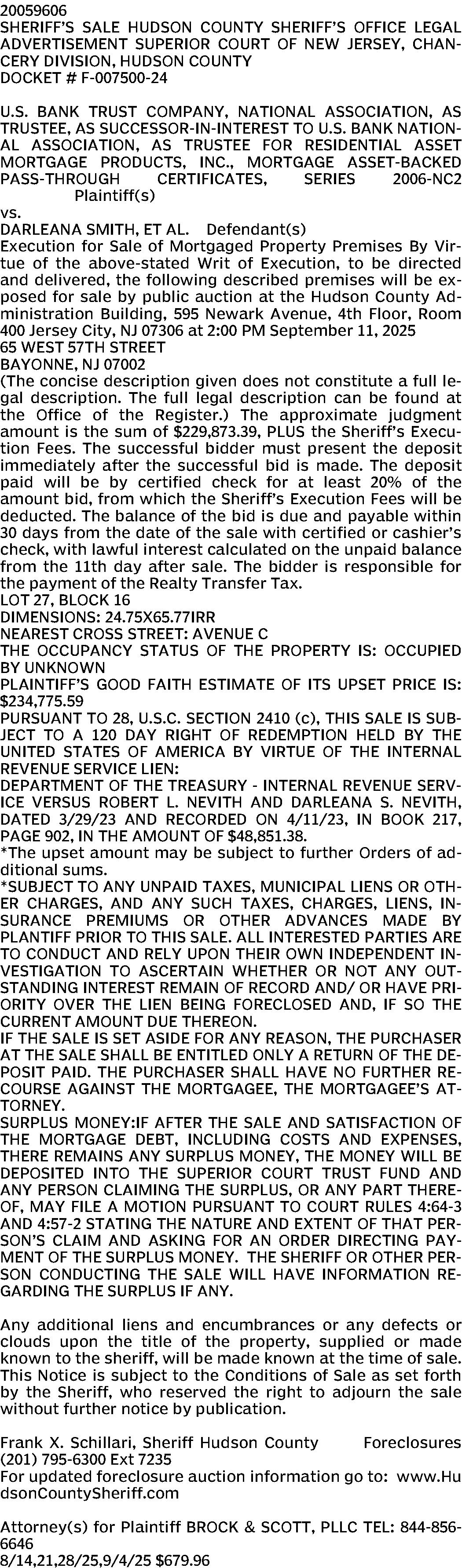 20059606
SHERIFF'S SALE HUDSON COUNTY SHERIFF'S OFFICE LEGAL ADVERTISEMENT SUPERIOR COURT OF NEW JERSEY, CHANCERY DIVISION, HUDSON COUNTY
DOCKET # F-007500-24

U.S. BANK TRUST COMPANY, NATIONAL ASSOCIATION, AS TRUSTEE, AS SUCCESSOR-IN-INTEREST TO U.S. BANK NATIONAL ASSOCIATION, AS TRUSTEE FOR RESIDENTIAL ASSET MORTGAGE PRODUCTS, INC., MORTGAGE ASSET-BACKED PASS-THROUGH CERTIFICATES, SERIES 2006-NC2
Plaintiff(s)
vs.
DARLEANA SMITH, ET AL. Defendant(s)
Execution for Sale of Mortgaged Property Premises By Virtue of the above-stated Writ of Execution, to be directed and delivered, the following described premises will be exposed for sale by public auction at the Hudson County Administration Building, 595 Newark Avenue, 4th Floor, Room 400 Jersey City, NJ 07306 at 2:00 PM September 11, 2025
65 WEST 57TH STREET
BAYONNE, NJ 07002
(The concise description given does not constitute a full legal description. The full legal description can be found at the Office of the Register.) The approximate judgment amount is the sum of $229,873.39, PLUS the Sheriff's Execution Fees. The successful bidder must present the deposit immediately after the successful bid is made. The deposit paid will be by certified check for at least 20% of the amount bid, from which the Sheriff's Execution Fees will be deducted. The balance of the bid is due and payable within 30 days from the date of the sale with certified or cashier's check, with lawful interest calculated on the unpaid balance from the 11th day after sale. The bidder is responsible for the payment of the Realty Transfer Tax.
LOT 27, BLOCK 16
DIMENSIONS: 24.75X65.77IRR
NEAREST CROSS STREET: AVENUE C
THE OCCUPANCY STATUS OF THE PROPERTY IS: OCCUPIED BY UNKNOWN
PLAINTIFF'S GOOD FAITH ESTIMATE OF ITS UPSET PRICE IS: $234,775.59
PURSUANT TO 28, U.S.C. SECTION 2410 (c), THIS SALE IS SUBJECT TO A 120 DAY RIGHT OF REDEMPTION HELD BY THE UNITED STATES OF AMERICA BY VIRTUE OF THE INTERNAL REVENUE SERVICE LIEN:
DEPARTMENT OF THE TREASURY - INTERNAL REVENUE SERVICE VERSUS ROBERT L. NEVITH AND DARLEANA S. NEVITH, DATED 3/29/23 AND RECORDED ON 4/11/23, IN BOOK 217, PAGE 902, IN THE AMOUNT OF $48,851.38.
*The upset amount may be subject to further Orders of additional sums.
*SUBJECT TO ANY UNPAID TAXES, MUNICIPAL LIENS OR OTHER CHARGES, AND ANY SUCH TAXES, CHARGES, LIENS, INSURANCE PREMIUMS OR OTHER ADVANCES MADE BY PLANTIFF PRIOR TO THIS SALE. ALL INTERESTED PARTIES ARE TO CONDUCT AND RELY UPON THEIR OWN INDEPENDENT INVESTIGATION TO ASCERTAIN WHETHER OR NOT ANY OUTSTANDING INTEREST REMAIN OF RECORD AND/ OR HAVE PRIORITY OVER THE LIEN BEING FORECLOSED AND, IF SO THE CURRENT AMOUNT DUE THEREON.
IF THE SALE IS SET ASIDE FOR ANY REASON, THE PURCHASER AT THE SALE SHALL BE ENTITLED ONLY A RETURN OF THE DEPOSIT PAID. THE PURCHASER SHALL HAVE NO FURTHER RECOURSE AGAINST THE MORTGAGEE, THE MORTGAGEE'S ATTORNEY.
SURPLUS MONEY:IF AFTER THE SALE AND SATISFACTION OF THE MORTGAGE DEBT, INCLUDING COSTS AND EXPENSES, THERE REMAINS ANY SURPLUS MONEY, THE MONEY WILL BE DEPOSITED INTO THE SUPERIOR COURT TRUST FUND AND ANY PERSON CLAIMING THE SURPLUS, OR ANY PART THEREOF, MAY FILE A MOTION PURSUANT TO COURT RULES 4:64-3 AND 4:57-2 STATING THE NATURE AND EXTENT OF THAT PERSON'S CLAIM AND ASKING FOR AN ORDER DIRECTING PAYMENT OF THE SURPLUS MONEY. THE SHERIFF OR OTHER PERSON CONDUCTING THE SALE WILL HAVE INFORMATION REGARDING THE SURPLUS IF ANY.

Any additional liens and encumbrances or any defects or clouds upon the title of the property, supplied or made known to the sheriff, will be made known at the time of sale. This Notice is subject to the Conditions of Sale as set forth by the Sheriff, who reserved the right to adjourn the sale without further notice by publication.

Frank X. Schillari, Sheriff Hudson County Foreclosures
(201) 795-6300 Ext 7235
For updated foreclosure auction information go to: www.HudsonCountySheriff.com

Attorney(s) for Plaintiff BROCK & SCOTT, PLLC TEL: 844-856-6646
8/14,21,28/25,9/4/25 $679.96